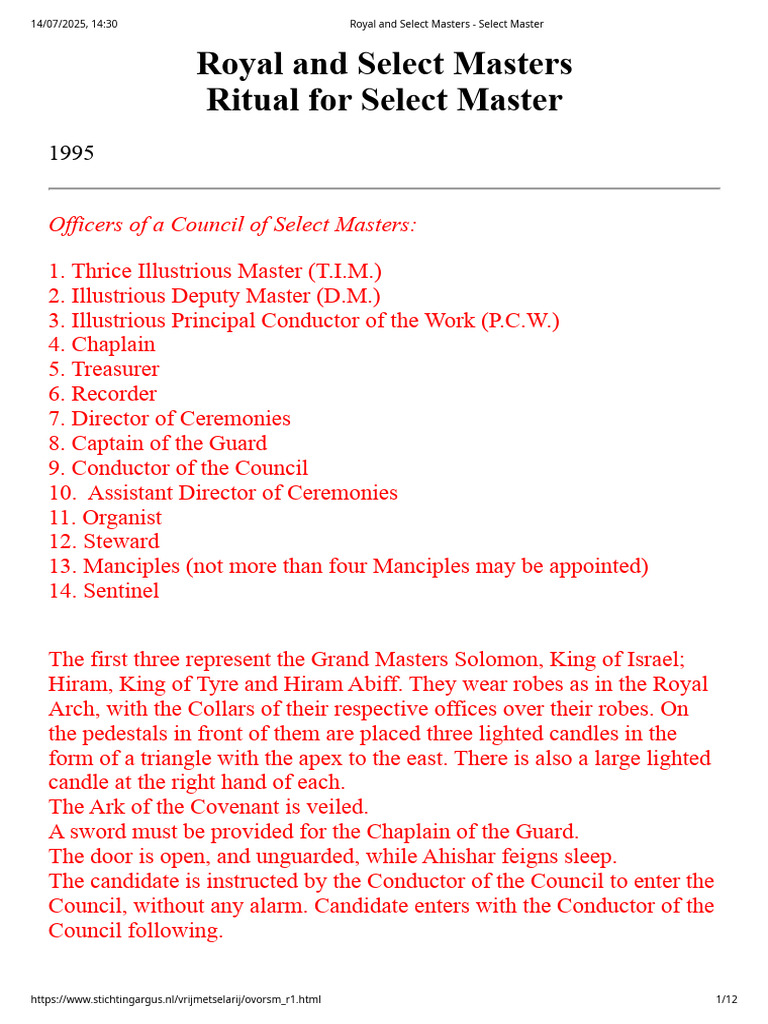 14/07/2025, 14:30 Royal and Select Masters - Select Master

Royal and Select Masters
Ritual for Select Master

1995

Officers of a Council of Select Masters:

1. Thrice Illustrious Master (T.I.M.)
2. Illustrious Deputy Master (D.M.)
3. Illustrious Principal Conductor of the Work (P.C.W.)
4. Chaplain
5. Treasurer
6. Recorder
7. Director of Ceremonies
8. Captain of the Guard
9. Conductor of the Council
10. Assistant Director of Ceremonies
11. Organist
12. Steward
13. Manciples (not more than four Manciples may be appointed)
14. Sentinel

The first three represent the Grand Masters Solomon, King of Israel; Hiram, King of Tyre and Hiram Abiff. They wear robes as in the Royal Arch, with the Collars of their respective offices over their robes. On the pedestals in front of them are placed three lighted candles in the form of a triangle with the apex to the east. There is also a large lighted candle at the right hand of each.
The Ark of the Covenant is veiled.
A sword must be provided for the Chaplain of the Guard.
The door is open, and unguarded, while Ahishar feigns sleep.
The candidate is instructed by the Conductor of the Council to enter the Council, without any alarm. Candidate enters with the Conductor of the Council following.

https://www.stichtingargus.nl/vrijmetselarij/ovorsm_r1.html 1/12